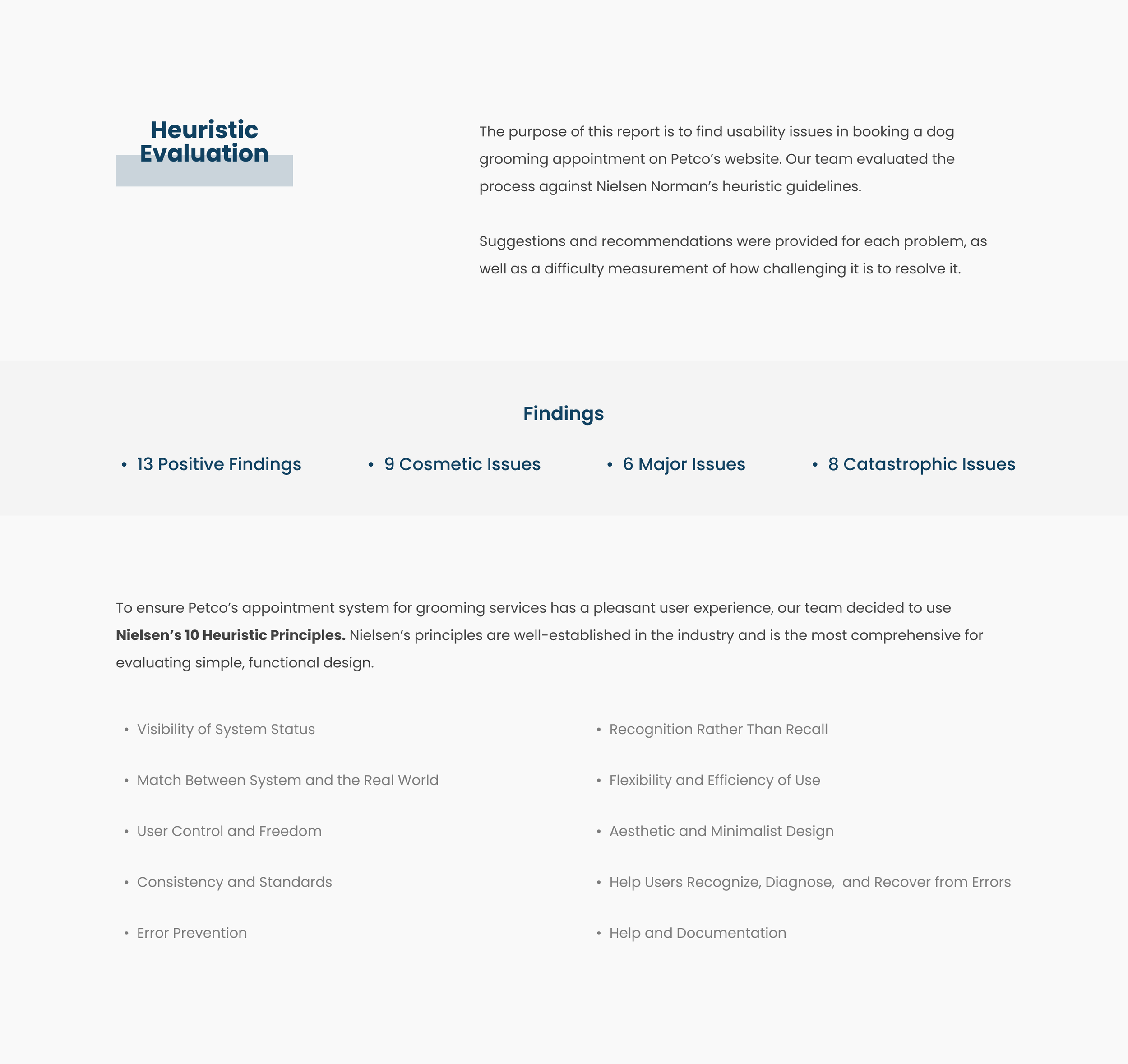 Heuristic Evaluation

The purpose of this report is to find usability issues in booking a dog grooming appointment on Petco's website. Our team evaluated the process against Nielsen Norman's heuristic guidelines.

Suggestions and recommendations were provided for each problem, as well as a difficulty measurement of how challenging it is to resolve it.

Findings

• 13 Positive Findings
• 9 Cosmetic Issues
• 6 Major Issues
• 8 Catastrophic Issues

To ensure Petco's appointment system for grooming services has a pleasant user experience, our team decided to use **Nielsen's 10 Heuristic Principles.** Nielsen's principles are well-established in the industry and is the most comprehensive for evaluating simple, functional design.

• Visibility of System Status
• Match Between System and the Real World
• User Control and Freedom
• Consistency and Standards
• Error Prevention

• Recognition Rather Than Recall
• Flexibility and Efficiency of Use
• Aesthetic and Minimalist Design
• Help Users Recognize, Diagnose, and Recover from Errors
• Help and Documentation